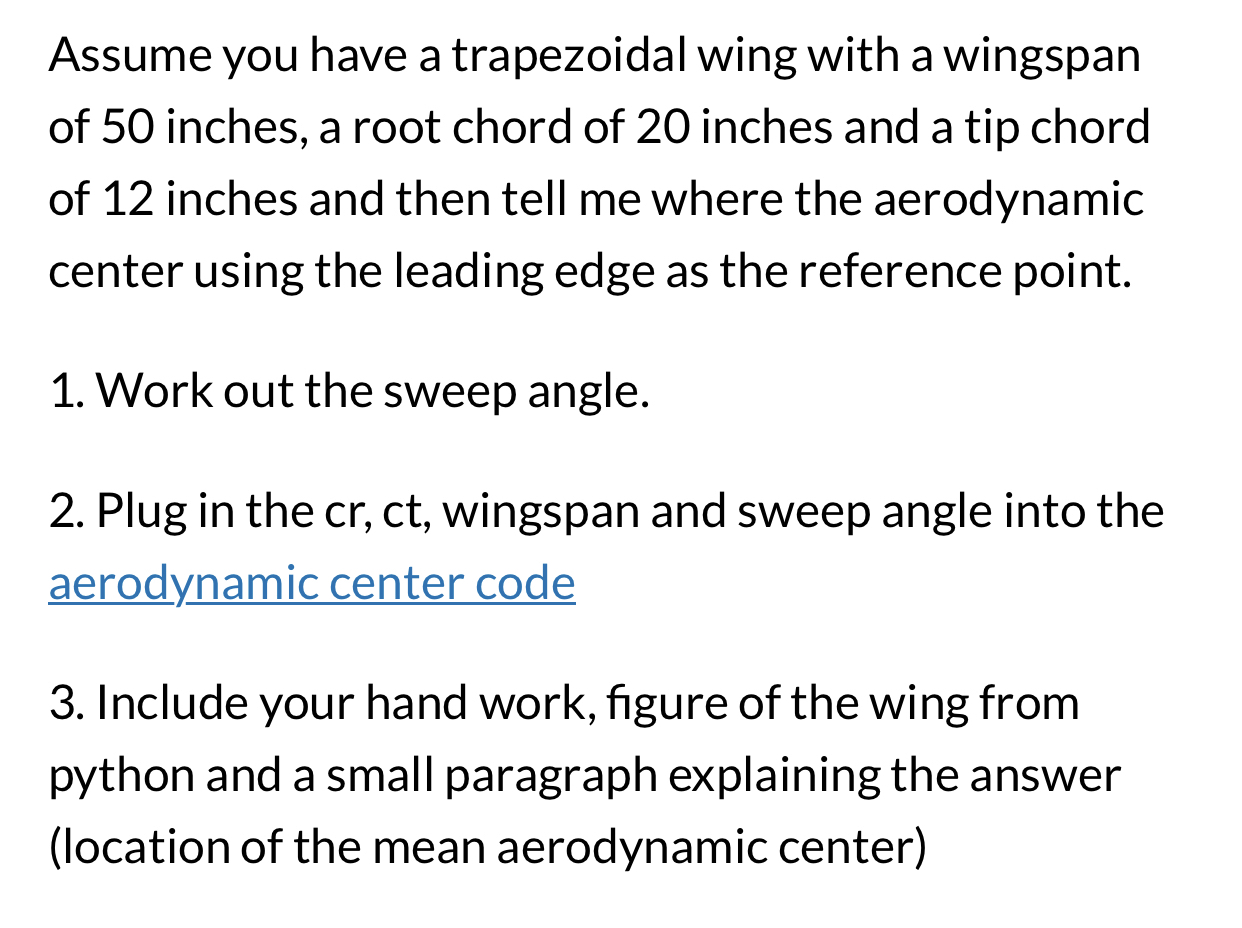 Assume you have a trapezoidal wing with a wingspan of 50 inches, a root chord of 20 inches and a tip chord of 12 inches and then tell me where the aerodynamic center using the leading edge as the reference point.

1. Work out the sweep angle.

2. Plug in the cr, ct, wingspan and sweep angle into the aerodynamic center code

3. Include your hand work, figure of the wing from python and a small paragraph explaining the answer (location of the mean aerodynamic center)